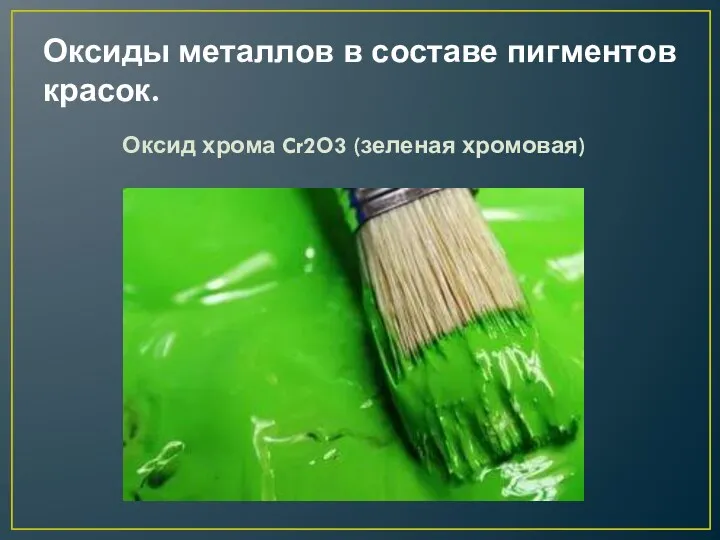 Оксиды металлов в составе пигментов красок.

Оксид хрома Cr2O3 (зеленая хромовая)